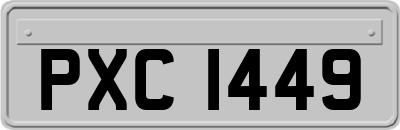 PXC 1449